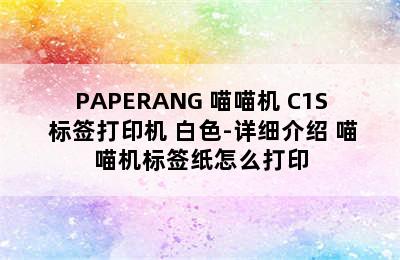 PAPERANG 喵喵机 C1S 标签打印机 白色-详细介绍 喵喵机标签纸怎么打印